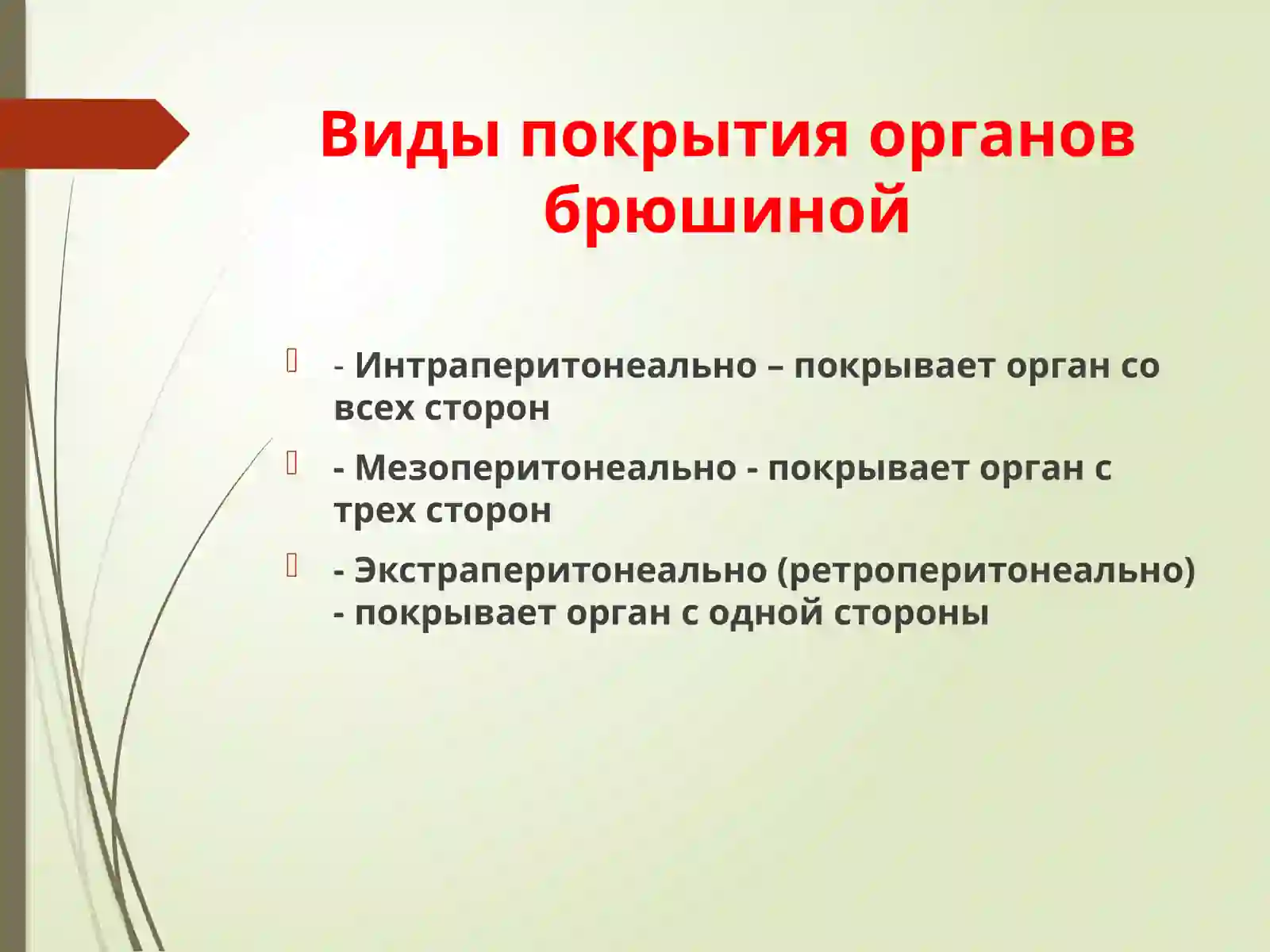 Виды покрытия органов брюшиной

- Интраперитонеально – покрывает орган со всех сторон

- Мезоперитонеально - покрывает орган с трех сторон

- Экстраперитонеально (ретроперитонеально) - покрывает орган с одной стороны